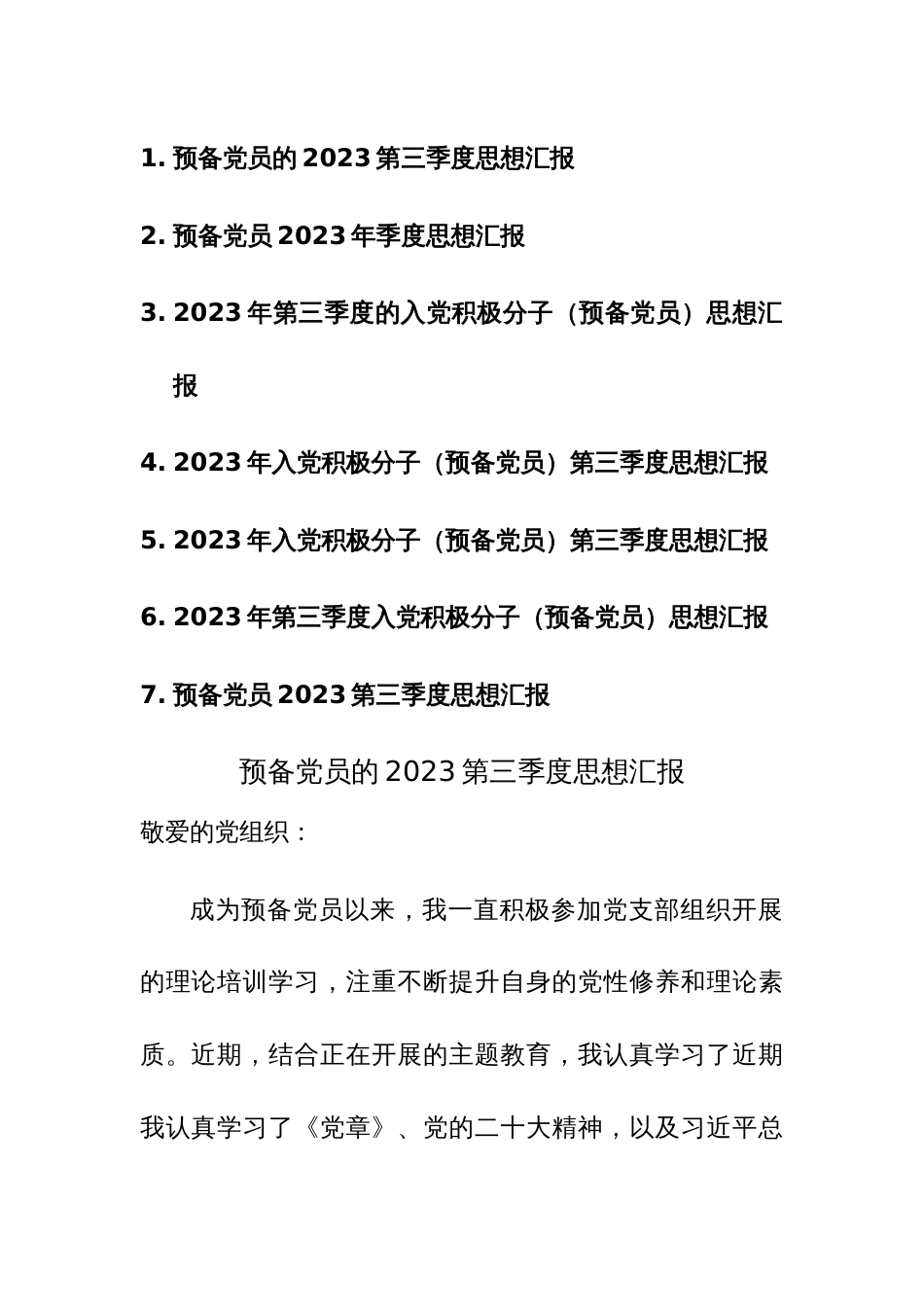 1. 预备党员的 2023 第三季度思想汇报

2. 预备党员 2023 年季度思想汇报

3. 2023 年第三季度的入党积极分子（预备党员）思想汇报

4. 2023 年入党积极分子（预备党员）第三季度思想汇报

5. 2023 年入党积极分子（预备党员）第三季度思想汇报

6. 2023 年第三季度入党积极分子（预备党员）思想汇报

7. 预备党员 2023 第三季度思想汇报

预备党员的 2023 第三季度思想汇报

敬爱的党组织：

成为预备党员以来，我一直积极参加党支部组织开展的理论培训学习，注重不断提升自身的党性修养和理论素质。近期，结合正在开展的主题教育，我认真学习了近期我认真学习了《党章》、党的二十大精神，以及习近平总